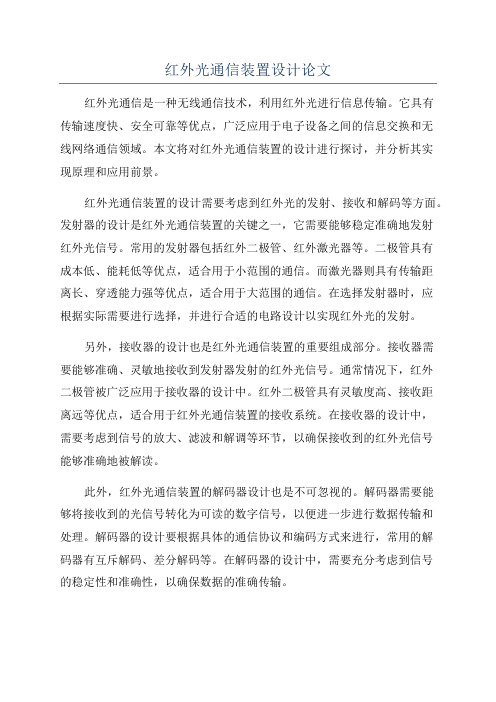 红外光通信装置设计论文

红外光通信是一种无线通信技术，利用红外光进行信息传输。它具有传输速度快、安全可靠等优点，广泛应用于电子设备之间的信息交换和无线网络通信领域。本文将对红外光通信装置的设计进行探讨，并分析其实现原理和应用前景。

红外光通信装置的设计需要考虑到红外光的发射、接收和解码等方面。发射器的设计是红外光通信装置的关键之一，它需要能够稳定准确地发射红外光信号。常用的发射器包括红外二极管、红外激光器等。二极管具有成本低、能耗低等优点，适合用于小范围的通信。而激光器则具有传输距离长、穿透能力强等优点，适合用于大范围的通信。在选择发射器时，应根据实际需要进行选择，并进行合适的电路设计以实现红外光的发射。

另外，接收器的设计也是红外光通信装置的重要组成部分。接收器需要能够准确、灵敏地接收到发射器发射的红外光信号。通常情况下，红外二极管被广泛应用于接收器的设计中。红外二极管具有灵敏度高、接收距离远等优点，适合用于红外光通信装置的接收系统。在接收器的设计中，需要考虑到信号的放大、滤波和解调等环节，以确保接收到的红外光信号能够准确地被解读。

此外，红外光通信装置的解码器设计也是不可忽视的。解码器需要能够将接收到的光信号转化为可读的数字信号，以便进一步进行数据传输和处理。解码器的设计要根据具体的通信协议和编码方式来进行，常用的解码器有互斥解码、差分解码等。在解码器的设计中，需要充分考虑到信号的稳定性和准确性，以确保数据的准确传输。